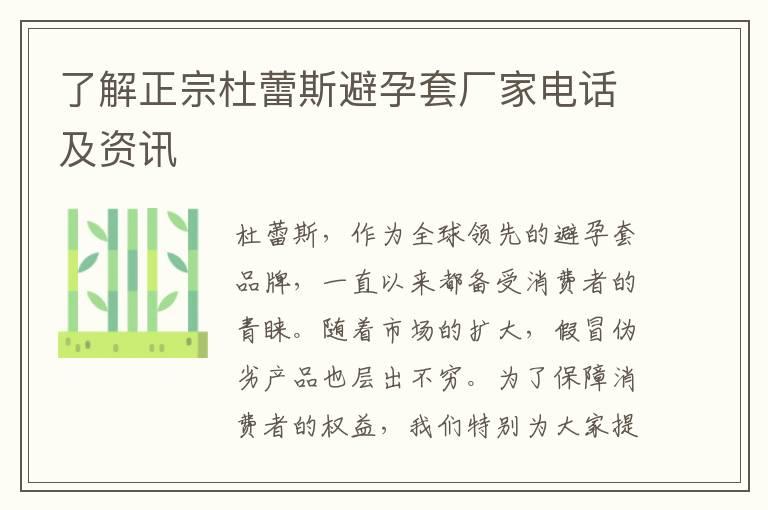 了解正宗杜蕾斯避孕套厂家电话及资讯

杜蕾斯，作为全球领先的避孕套品牌，一直以来都备受消费者的青睐。随着市场的扩大，假冒伪劣产品也层出不穷。为了保障消费者的权益，我们特别为大家提